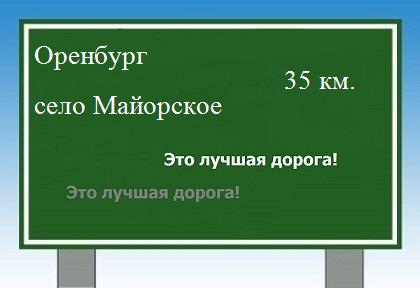 Оренбург

35 км.

село Майорское

Это лучшая дорога!

Это лучшая дорога!